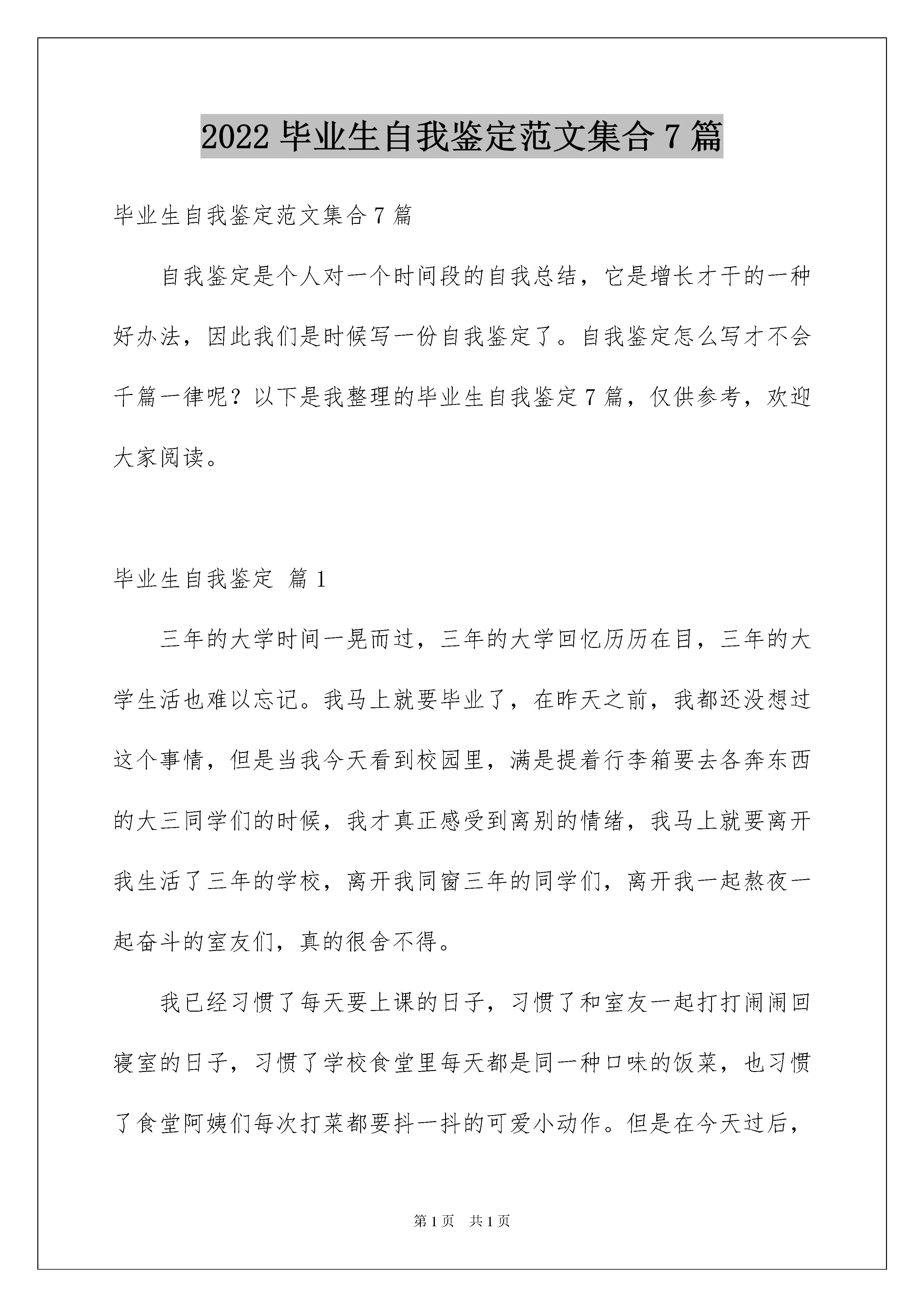 2022 毕业生自我鉴定范文集合 7 篇

毕业生自我鉴定范文集合 7 篇

自我鉴定是个人对一个时间段的自我总结，它是增长才干的一种好办法，因此我们是时候写一份自我鉴定了。自我鉴定怎么写才不会千篇一律呢？以下是我整理的毕业生自我鉴定 7 篇，仅供参考，欢迎大家阅读。

毕业生自我鉴定 篇 1

三年的大学时间一晃而过，三年的大学回忆历历在目，三年的大学生活也难以忘记。我马上就要毕业了，在昨天之前，我都还没想过这个事情，但是当我今天看到校园里，满是提着行李箱要去各奔东西的大三同学们的时候，我才真正感受到离别的情绪，我马上就要离开我生活了三年的学校，离开我同窗三年的同学们，离开我一起熬夜一起奋斗的室友们，真的很舍不得。

我已经习惯了每天要上课的日子，习惯了和室友一起打打闹闹回寝室的日子，习惯了学校食堂里每天都是同一种口味的饭菜，也习惯了食堂阿姨们每次打菜都要抖一抖的可爱小动作。但是在今天过后，

第 1 页 共 1 页